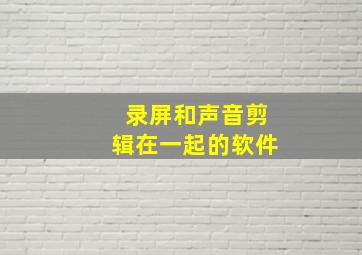 录屏和声音剪辑在一起的软件